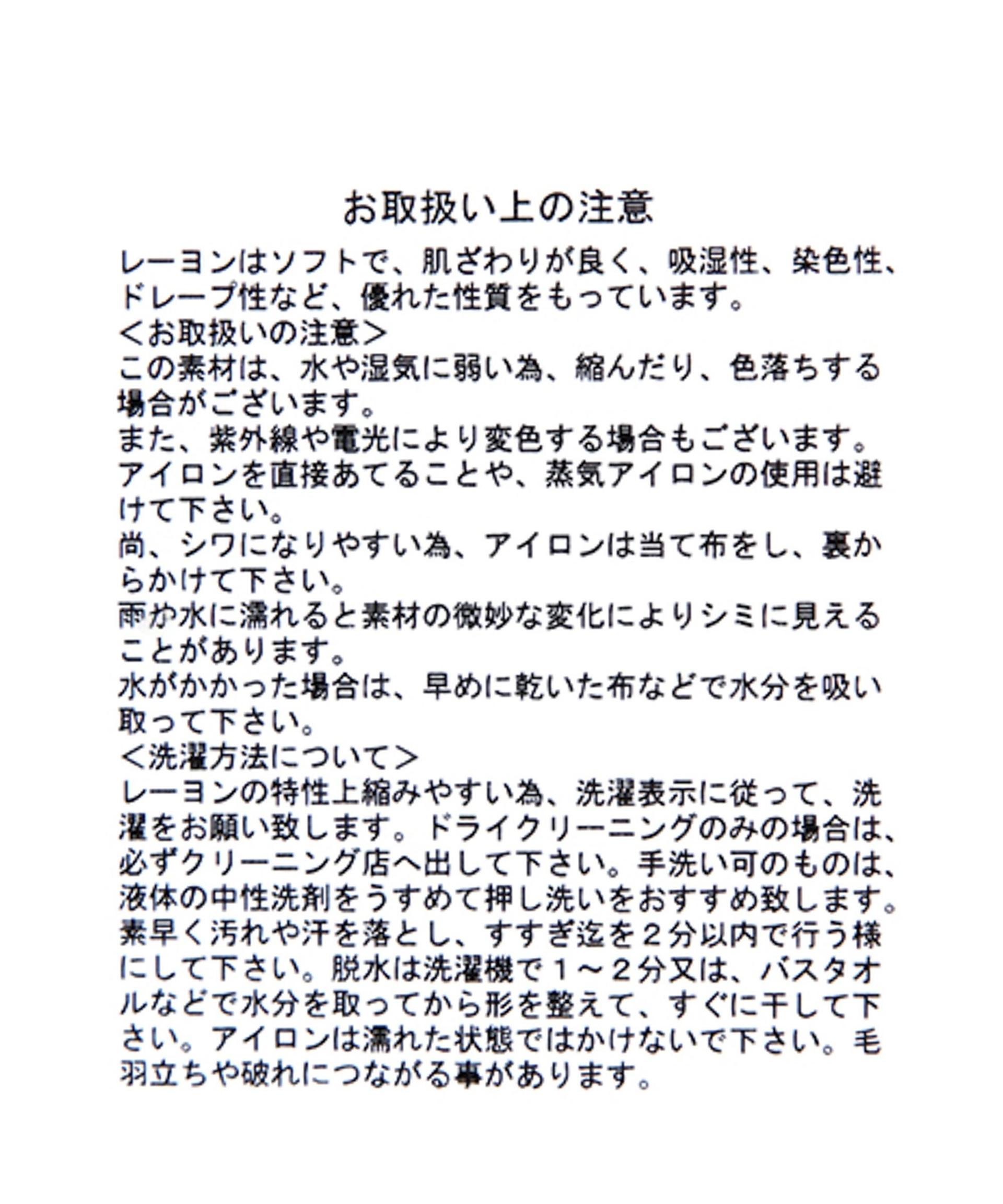 お取扱い上の注意

レーヨンはソフトで、肌ざわりが良く、吸湿性、染色性、ドレープ性など、優れた性質をもっています。
＜お取扱いの注意＞
この素材は、水や湿気に弱い為、縮んだり、色落ちする場合がございます。
また、紫外線や電光により変色する場合もございます。
アイロンを直接あてることや、蒸気アイロンの使用は避けて下さい。
尚、シワになりやすい為、アイロンは当て布をし、裏からかけて下さい。
雨や水に濡れると素材の微妙な変化によりシミに見えることがあります。
水がかかった場合は、早めに乾いた布などで水分を吸い取って下さい。
＜洗濯方法について＞
レーヨンの特性上縮みやすい為、洗濯表示に従って、洗濯をお願い致します。ドライクリーニングのみの場合は、必ずクリーニング店へ出して下さい。手洗い可のものは、液体の中性洗剤をうすめて押し洗いをおすすめ致します。素早く汚れや汗を落とし、すすぎ迄を２分以内で行う様にして下さい。脱水は洗濯機で１～２分又は、バスタオルなどで水分を取ってから形を整えて、すぐに干して下さい。アイロンは濡れた状態ではかけないで下さい。毛羽立ちや破れにつながる事があります。